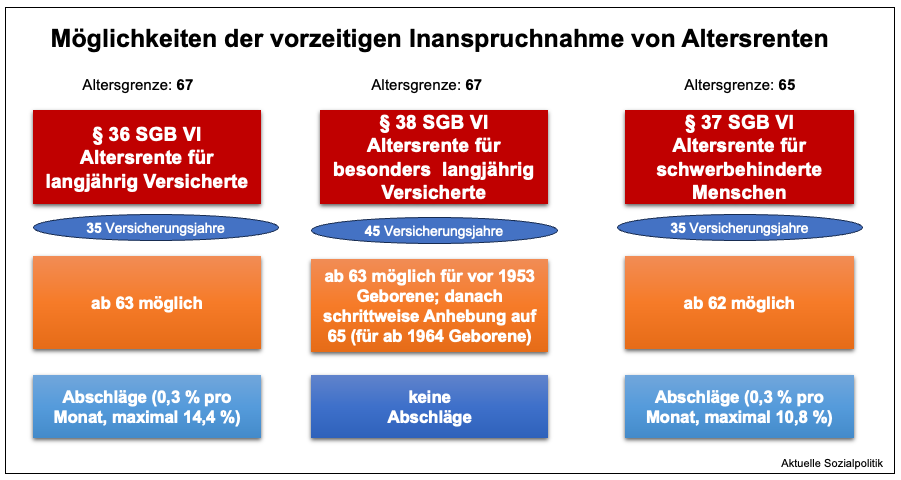 Möglichkeiten der vorzeitigen Inanspruchnahme von Altersrenten

Altersgrenze: 67

§ 36 SGB VI
Altersrente für langjährig Versicherte

35 Versicherungsjahre

ab 63 möglich

Abschläge (0,3 % pro Monat, maximal 14,4 %)

Altersgrenze: 67

§ 38 SGB VI
Altersrente für besonders langjährig Versicherte

45 Versicherungsjahre

ab 63 möglich für vor 1953 Geborene; danach schrittweise Anhebung auf 65 (für ab 1964 Geborene)

keine Abschläge

Altersgrenze: 65

§ 37 SGB VI
Altersrente für schwerbehinderte Menschen

35 Versicherungsjahre

ab 62 möglich

Abschläge (0,3 % pro Monat, maximal 10,8 %)

Aktuelle Sozialpolitik